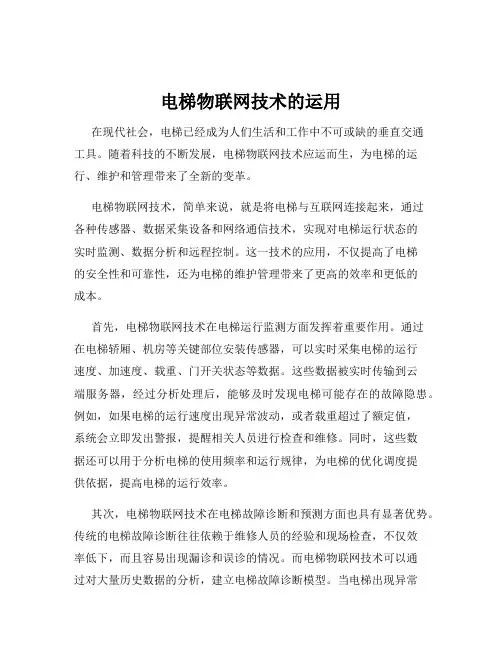 电梯物联网技术的运用

在现代社会，电梯已经成为人们生活和工作中不可或缺的垂直交通工具。随着科技的不断发展，电梯物联网技术应运而生，为电梯的运行、维护和管理带来了全新的变革。

电梯物联网技术，简单来说，就是将电梯与互联网连接起来，通过各种传感器、数据采集设备和网络通信技术，实现对电梯运行状态的实时监测、数据分析和远程控制。这一技术的应用，不仅提高了电梯的安全性和可靠性，还为电梯的维护管理带来了更高的效率和更低的成本。

首先，电梯物联网技术在电梯运行监测方面发挥着重要作用。通过在电梯轿厢、机房等关键部位安装传感器，可以实时采集电梯的运行速度、加速度、载重、门开关状态等数据。这些数据被实时传输到云端服务器，经过分析处理后，能够及时发现电梯可能存在的故障隐患。例如，如果电梯的运行速度出现异常波动，或者载重超过了额定值，系统会立即发出警报，提醒相关人员进行检查和维修。同时，这些数据还可以用于分析电梯的使用频率和运行规律，为电梯的优化调度提供依据，提高电梯的运行效率。

其次，电梯物联网技术在电梯故障诊断和预测方面也具有显著优势。传统的电梯故障诊断往往依赖于维修人员的经验和现场检查，不仅效率低下，而且容易出现漏诊和误诊的情况。而电梯物联网技术可以通过对大量历史数据的分析，建立电梯故障诊断模型。当电梯出现异常